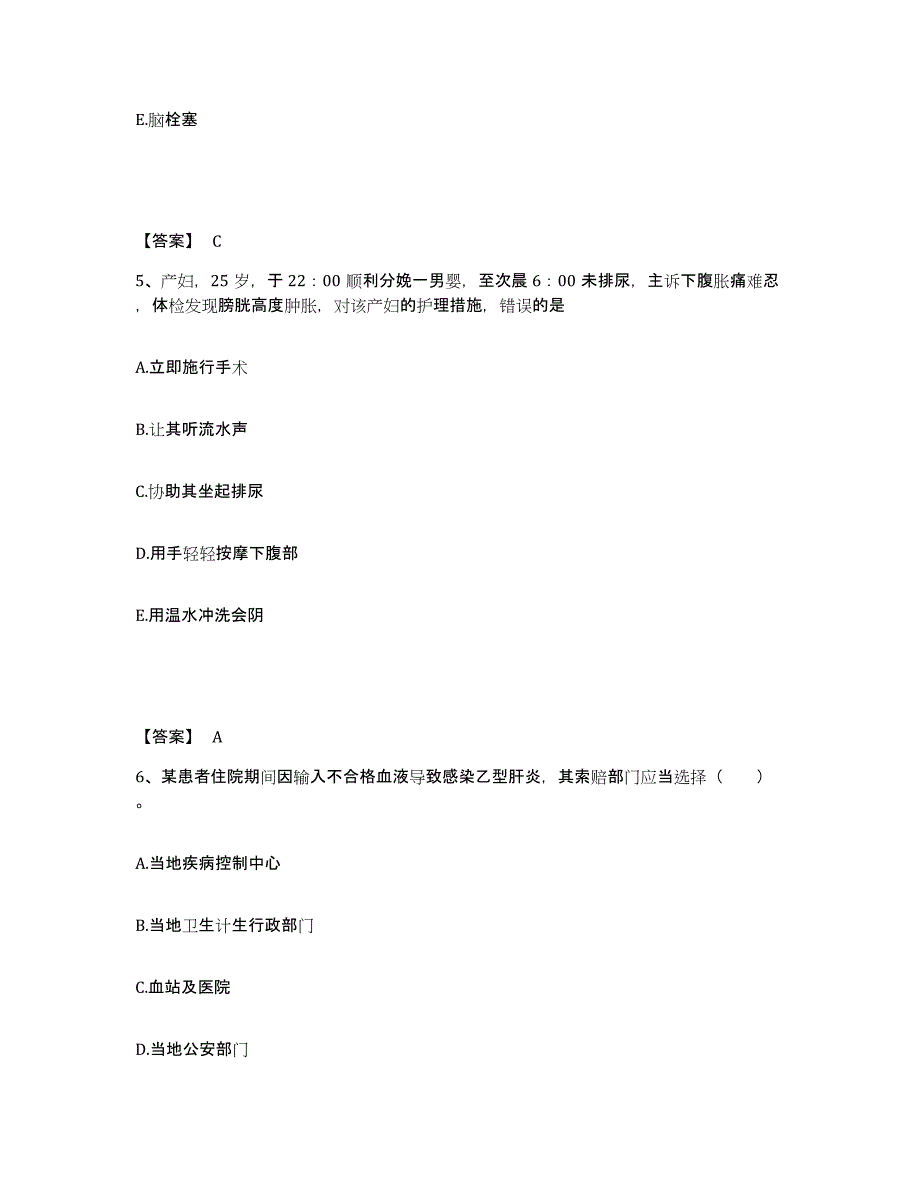 E.脑栓塞

【答案】 C

5、产妇，25 岁，于 22：00 顺利分娩一男婴，至次晨 6：00 未排尿，主诉下腹胀痛难忍，体检发现膀胱高度肿胀，对该产妇的护理措施，错误的是

A.立即施行手术

B.让其听流水声

C.协助其坐起排尿

D.用手轻轻按摩下腹部

E.用温水冲洗会阴

【答案】 A

6、某患者住院期间因输入不合格血液导致感染乙型肝炎，其索赔部门应当选择（　　）。

A.当地疾病控制中心

B.当地卫生计生行政部门

C.血站及医院

D.当地公安部门